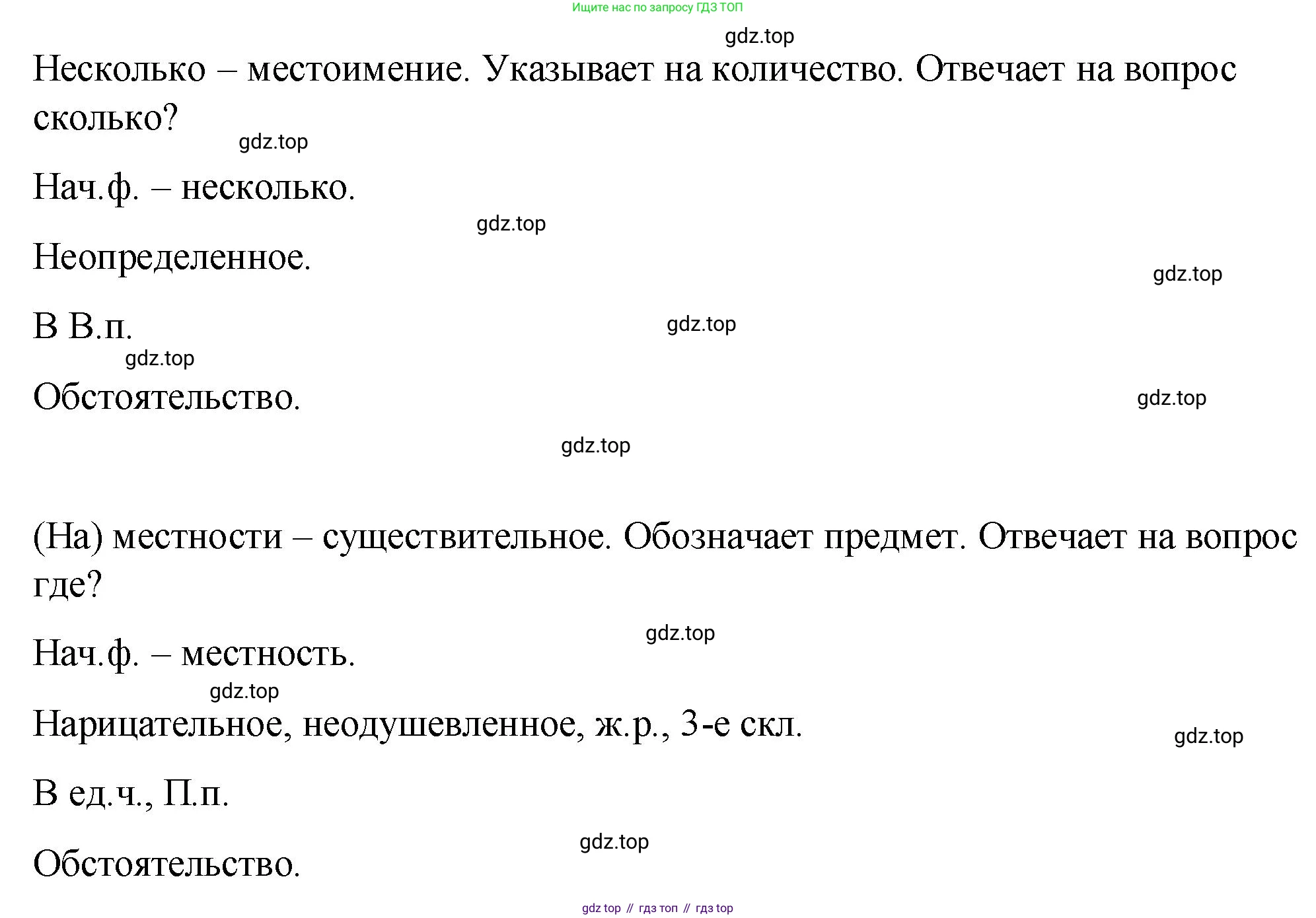 Ищите нас по запросу ГДЗ ТОП

gdz.top

Несколько – местоимение. Указывает на количество. Отвечает на вопрос сколько?

gdz.top

Нач.ф. – несколько.

gdz.top

Неопределенное.

gdz.top

В В.п.

gdz.top

gdz.top

Обстоятельство.

gdz.top

gdz.top

(На) местности – существительное. Обозначает предмет. Отвечает на вопрос где?

gdz.top

Нач.ф. – местность.

gdz.top

Нарицательное, неодушевленное, ж.р., 3-е скл.

gdz.top

В ед.ч., П.п.

gdz.top

Обстоятельство.

gdz top // гдз топ // гдз top